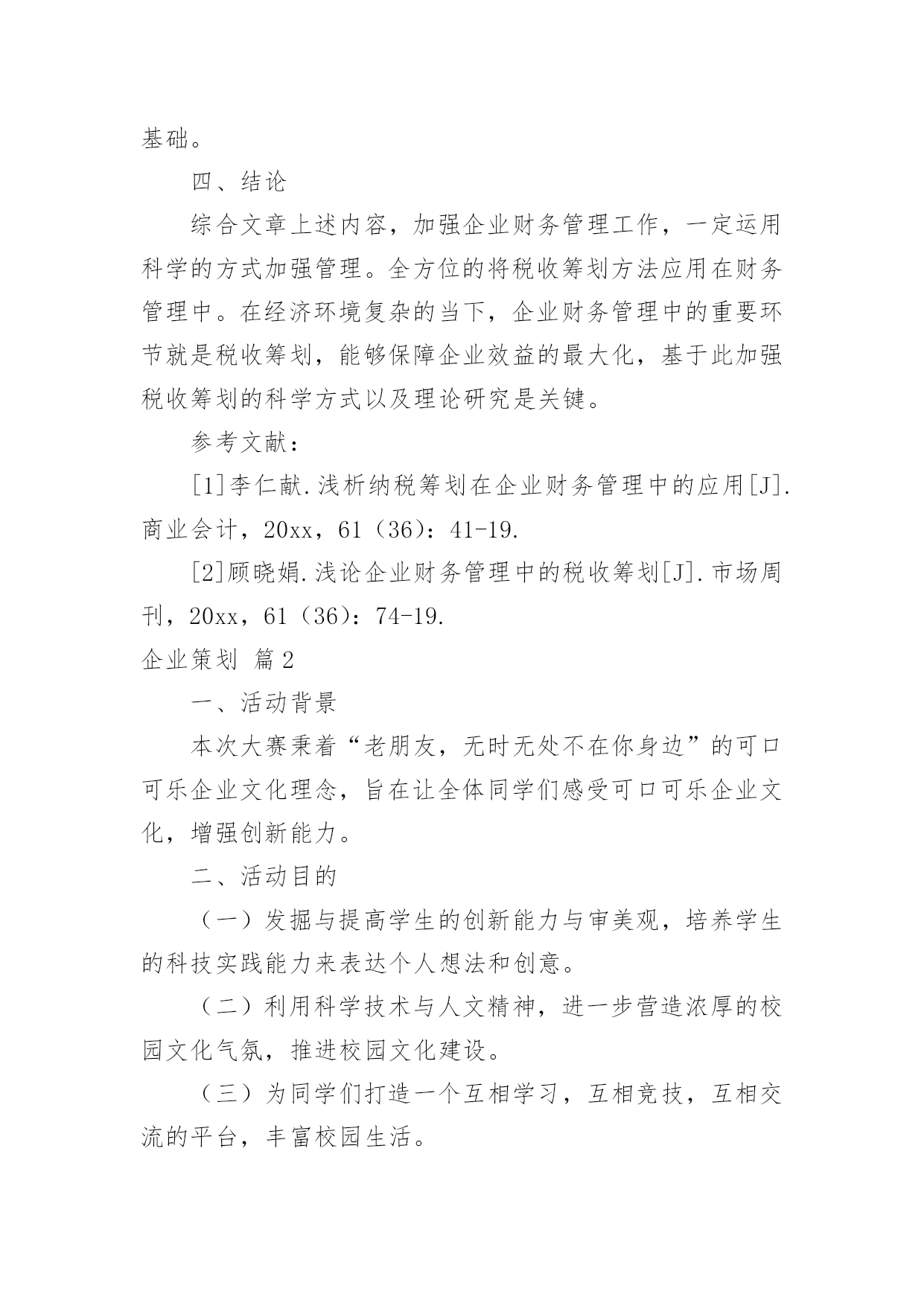 基础。

四、结论

综合文章上述内容，加强企业财务管理工作，一定运用科学的方式加强管理。全方位的将税收筹划方法应用在财务管理中。在经济环境复杂的当下，企业财务管理中的重要环节就是税收筹划，能够保障企业效益的最大化，基于此加强税收筹划的科学方式以及理论研究是关键。

参考文献：

[1]李仁献.浅析纳税筹划在企业财务管理中的应用[J].商业会计，20xx，61（36）：41-19.

[2]顾晓娟.浅论企业财务管理中的税收筹划[J].市场周刊，20xx，61（36）：74-19.

企业策划 篇2

一、活动背景

本次大赛秉着“老朋友，无时无处不在你身边”的可口可乐企业文化理念，旨在让全体同学们感受可口可乐企业文化，增强创新能力。

二、活动目的

（一）发掘与提高学生的创新能力与审美观，培养学生的科技实践能力来表达个人想法和创意。

（二）利用科学技术与人文精神，进一步营造浓厚的校园文化气氛，推进校园文化建设。

（三）为同学们打造一个互相学习，互相竞技，互相交流的平台，丰富校园生活。